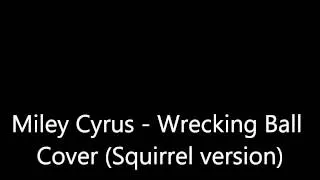 Miley Cyrus - Wrecking Ball
Cover (Squirrel version)